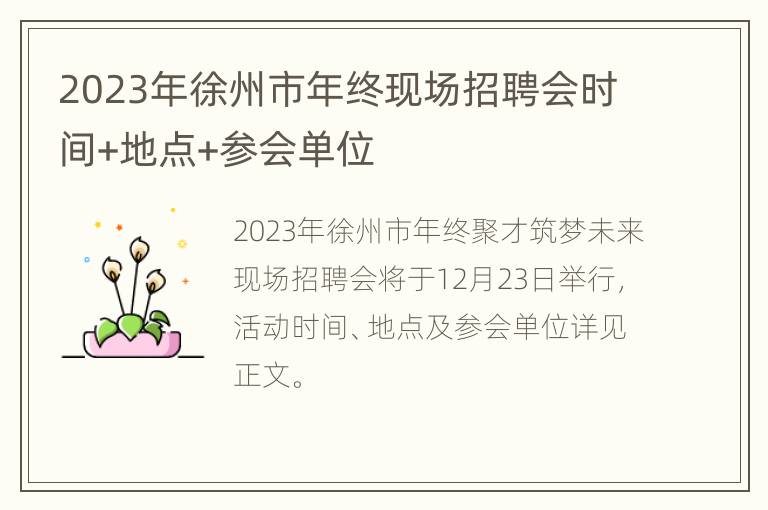 2023年徐州市年终现场招聘会时间+地点+参会单位

2023年徐州市年终聚才筑梦未来现场招聘会将于12月23日举行，活动时间、地点及参会单位详见正文。